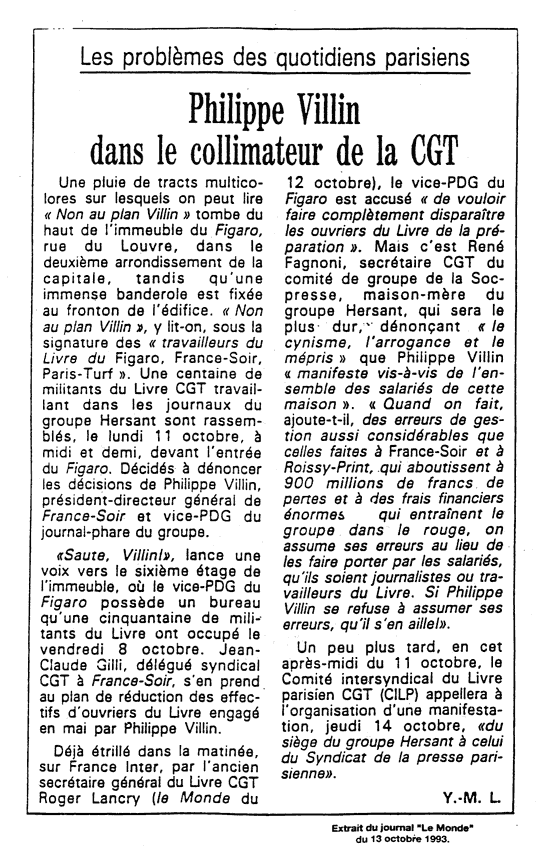 Les problèmes des quotidiens parisiens

Philippe Villin dans le collimateur de la CGT

Une pluie de tracts multicolores sur lesquels on peut lire « Non au plan Villin » tombe du haut de l'immeuble du Figaro, rue du Louvre, dans le deuxième arrondissement de la capitale, tandis qu'une immense banderole est fixée au fronton de l'édifice. « Non au plan Villin », y lit-on, sous la signature des « travailleurs du Livre du Figaro, France-Soir, Paris-Turf ». Une centaine de militants du Livre CGT travaillant dans les journaux du groupe Hersant sont rassemblés, le lundi 11 octobre, à midi et demi, devant l'entrée du Figaro. Décidés à dénoncer les décisions de Philippe Villin, président-directeur général de France-Soir et vice-PDG du journal-phare du groupe.

«Saute, Villin!», lance une voix vers le sixième étage de l'immeuble, où le vice-PDG du Figaro possède un bureau qu'une cinquantaine de militants du Livre ont occupé le vendredi 8 octobre. Jean-Claude Gilli, délégué syndical CGT à France-Soir, s'en prend au plan de réduction des effectifs d'ouvriers du Livre engagé en mai par Philippe Villin.

Déjà étrillé dans la matinée, sur France Inter, par l'ancien secrétaire général du Livre CGT Roger Lancry (le Monde du 12 octobre), le vice-PDG du Figaro est accusé « de vouloir faire complètement disparaître les ouvriers du Livre de la préparation ». Mais c'est René Fagnoni, secrétaire CGT du comité de groupe de la Socpresse, maison-mère du groupe Hersant, qui sera le plus dur, dénonçant « le cynisme, l'arrogance et le mépris » que Philippe Villin « manifeste vis-à-vis de l'ensemble des salariés de cette maison ». « Quand on fait, ajoute-t-il, des erreurs de gestion aussi considérables que celles faites à France-Soir et à Roissy-Print, qui aboutissent à 900 millions de francs de pertes et à des frais financiers énormes qui entraînent le groupe dans le rouge, on assume ses erreurs au lieu de les faire porter par les salariés, qu'ils soient journalistes ou travailleurs du Livre. Si Philippe Villin se refuse à assumer ses erreurs, qu'il s'en aille!».

Un peu plus tard, en cet après-midi du 11 octobre, le Comité intersyndical du Livre parisien CGT (CILP) appellera à l'organisation d'une manifestation, jeudi 14 octobre, «du siège du groupe Hersant à celui du Syndicat de la presse parisienne».

Y.-M. L.

Extrait du journal "Le Monde" du 13 octobre 1993.